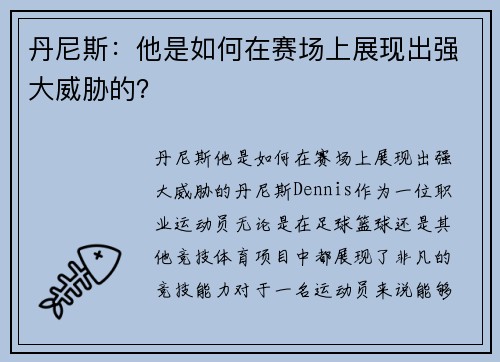 丹尼斯：他是如何在赛场上展现出强大威胁的？

丹尼斯他是如何在赛场上展现出强大威胁的丹尼斯Dennis作为一位职业运动员无论是在足球篮球还是其他竞技体育项目中都展现了非凡的竞技能力对于一名运动员来说能够